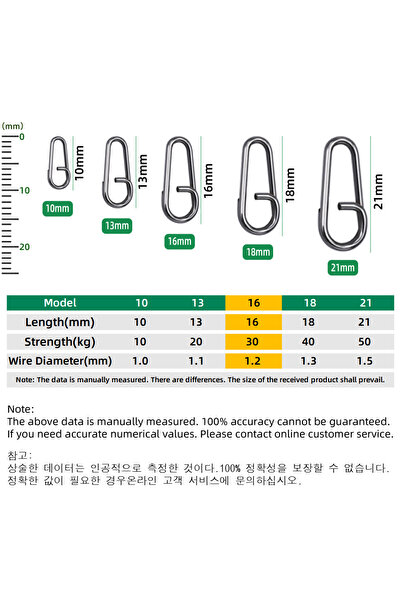 (mm)
0
10
20

10mm
10mm
13mm
13mm
16mm
16mm
18mm
18mm
21mm
21mm

| Model | 10 | 13 | 16 | 18 | 21 |
|---|---|---|---|---|---|
| Length(mm) | 10 | 13 | 16 | 18 | 21 |
| Strength(kg) | 10 | 20 | 30 | 40 | 50 |
| Wire Diameter(mm) | 1.0 | 1.1 | 1.2 | 1.3 | 1.5 |

Note: The data is manually measured. There are differences. The size of the received product shall prevail.

Note:
The above data is manually measured. 100% accuracy cannot be guaranteed. If you need accurate numerical values. Please contact online customer service.

참고:
상술한 데이터는 인공적으로 측정한 것이다.100% 정확성을 보장할 수 없습니다. 정확한 값이 필요한 경우온라인 고객 서비스에 문의하십시오.